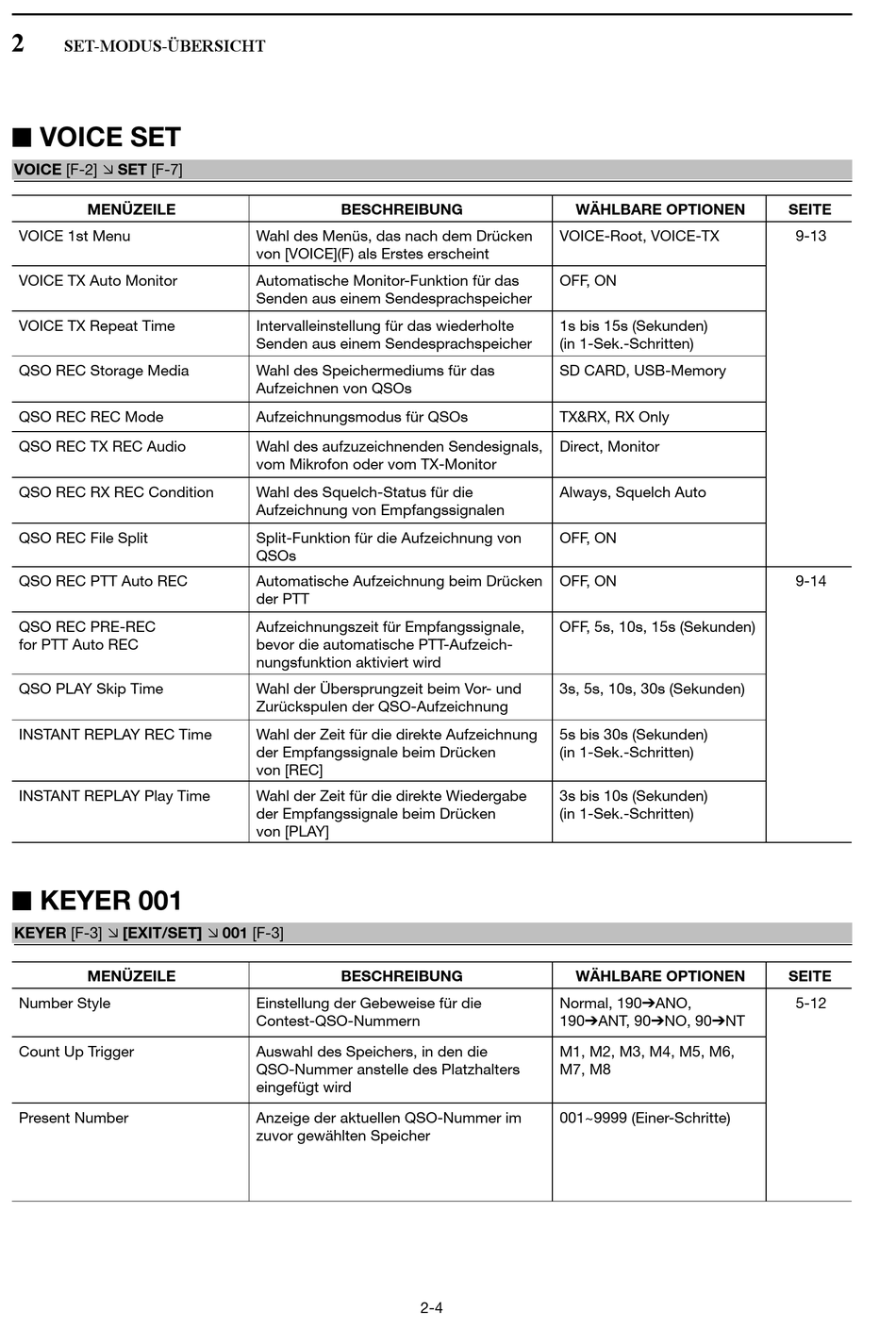 2 SET-MODUS-ÜBERSICHT

■ VOICE SET

VOICE [F-2] ↘ SET [F-7]

| MENÜZEILE | BESCHREIBUNG | WÄHLBARE OPTIONEN | SEITE |
|---|---|---|---|
| VOICE 1st Menu | Wahl des Menüs, das nach dem Drücken von [VOICE](F) als Erstes erscheint | VOICE-Root, VOICE-TX | 9-13 |
| VOICE TX Auto Monitor | Automatische Monitor-Funktion für das Senden aus einem Sendesprachspeicher | OFF, ON | |
| VOICE TX Repeat Time | Intervalleinstellung für das wiederholte Senden aus einem Sendesprachspeicher | 1s bis 15s (Sekunden) (in 1-Sek.-Schritten) | |
| QSO REC Storage Media | Wahl des Speichermediums für das Aufzeichnen von QSOs | SD CARD, USB-Memory | |
| QSO REC REC Mode | Aufzeichnungsmodus für QSOs | TX&RX, RX Only | |
| QSO REC TX REC Audio | Wahl des aufzuzeichnenden Sendesignals, vom Mikrofon oder vom TX-Monitor | Direct, Monitor | |
| QSO REC RX REC Condition | Wahl des Squelch-Status für die Aufzeichnung von Empfangssignalen | Always, Squelch Auto | |
| QSO REC File Split | Split-Funktion für die Aufzeichnung von QSOs | OFF, ON | |
| QSO REC PTT Auto REC | Automatische Aufzeichnung beim Drücken der PTT | OFF, ON | 9-14 |
| QSO REC PRE-REC for PTT Auto REC | Aufzeichnungszeit für Empfangssignale, bevor die automatische PTT-Aufzeichnungsfunktion aktiviert wird | OFF, 5s, 10s, 15s (Sekunden) | |
| QSO PLAY Skip Time | Wahl der Übersprungzeit beim Vor- und Zurückspulen der QSO-Aufzeichnung | 3s, 5s, 10s, 30s (Sekunden) | |
| INSTANT REPLAY REC Time | Wahl der Zeit für die direkte Aufzeichnung der Empfangssignale beim Drücken von [REC] | 5s bis 30s (Sekunden) (in 1-Sek.-Schritten) | |
| INSTANT REPLAY Play Time | Wahl der Zeit für die direkte Wiedergabe der Empfangssignale beim Drücken von [PLAY] | 3s bis 10s (Sekunden) (in 1-Sek.-Schritten) | |

■ KEYER 001

KEYER [F-3] ↘ [EXIT/SET] ↘ 001 [F-3]

| MENÜZEILE | BESCHREIBUNG | WÄHLBARE OPTIONEN | SEITE |
|---|---|---|---|
| Number Style | Einstellung der Gebeweise für die Contest-QSO-Nummern | Normal, 190➔ANO, 190➔ANT, 90➔NO, 90➔NT | 5-12 |
| Count Up Trigger | Auswahl des Speichers, in den die QSO-Nummer anstelle des Platzhalters eingefügt wird | M1, M2, M3, M4, M5, M6, M7, M8 | |
| Present Number | Anzeige der aktuellen QSO-Nummer im zuvor gewählten Speicher | 001~9999 (Einer-Schritte) | |

2-4